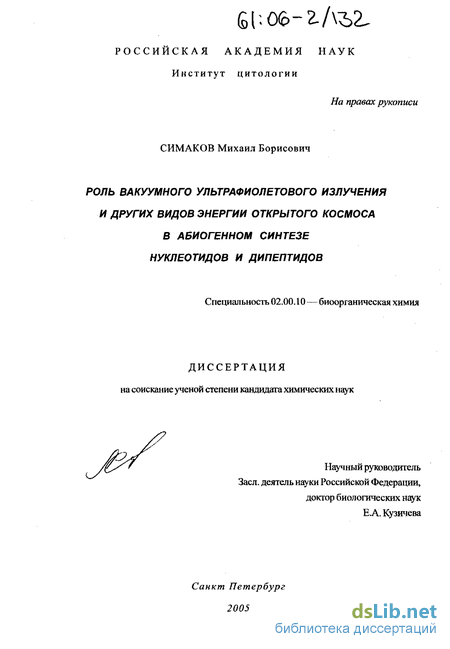 61:06-2/132

РОССИЙСКАЯ АКАДЕМИЯ НАУК
Институт цитологии

На правах рукописи

СИМАКОВ Михаил Борисович

РОЛЬ ВАКУУМНОГО УЛЬТРАФИОЛЕТОВОГО ИЗЛУЧЕНИЯ
И ДРУГИХ ВИДОВ ЭНЕРГИИ ОТКРЫТОГО КОСМОСА
В АБИОГЕННОМ СИНТЕЗЕ
НУКЛЕОТИДОВ И ДИПЕПТИДОВ

Специальность 02.00.10 — биоорганическая химия

ДИССЕРТАЦИЯ
на соискание ученой степени кандидата химических наук

Научный руководитель
Засл. деятель науки Российской Федерации,
доктор биологических наук
Е.А. Кузичева

Санкт Петербург
2005

dsLib.net
библиотека диссертаций